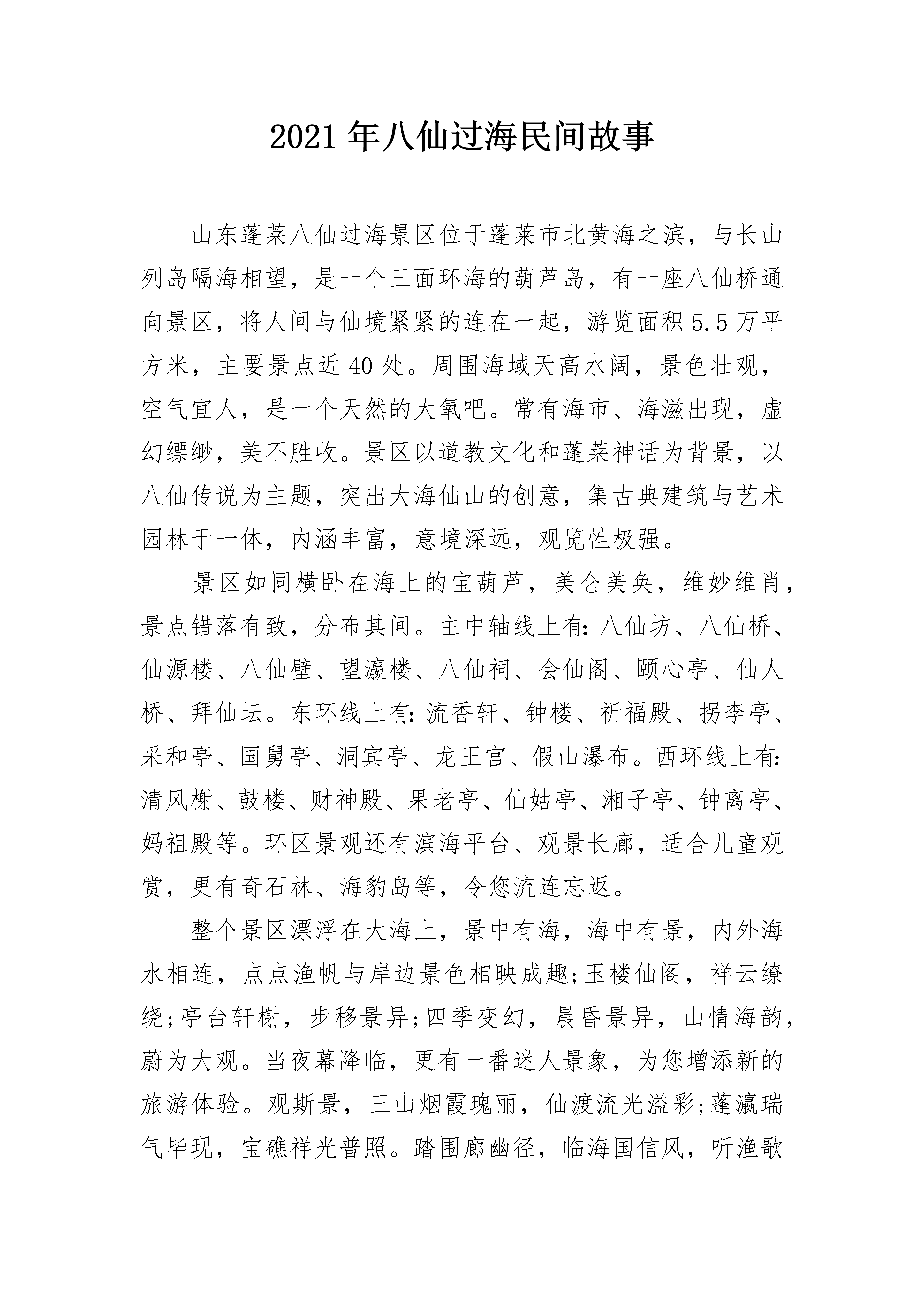 2021年八仙过海民间故事

山东蓬莱八仙过海景区位于蓬莱市北黄海之滨，与长山列岛隔海相望，是一个三面环海的葫芦岛，有一座八仙桥通向景区，将人间与仙境紧紧的连在一起，游览面积5.5万平方米，主要景点近40处。周围海域天高水阔，景色壮观，空气宜人，是一个天然的大氧吧。常有海市、海滋出现，虚幻缥缈，美不胜收。景区以道教文化和蓬莱神话为背景，以八仙传说为主题，突出大海仙山的创意，集古典建筑与艺术园林于一体，内涵丰富，意境深远，观览性极强。

景区如同横卧在海上的宝葫芦，美仑美奂，维妙维肖，景点错落有致，分布其间。主中轴线上有:八仙坊、八仙桥、仙源楼、八仙壁、望瀛楼、八仙祠、会仙阁、颐心亭、仙人桥、拜仙坛。东环线上有:流香轩、钟楼、祈福殿、拐李亭、采和亭、国舅亭、洞宾亭、龙王宫、假山瀑布。西环线上有:清风榭、鼓楼、财神殿、果老亭、仙姑亭、湘子亭、钟离亭、妈祖殿等。环区景观还有滨海平台、观景长廊，适合儿童观赏，更有奇石林、海豹岛等，令您流连忘返。

整个景区漂浮在大海上，景中有海，海中有景，内外海水相连，点点渔帆与岸边景色相映成趣;玉楼仙阁，祥云缭绕;亭台轩榭，步移景异;四季变幻，晨昏景异，山情海韵，蔚为大观。当夜幕降临，更有一番迷人景象，为您增添新的旅游体验。观斯景，三山烟霞瑰丽，仙渡流光溢彩;蓬瀛瑞气毕现，宝礁祥光普照。踏围廊幽径，临海国信风，听渔歌